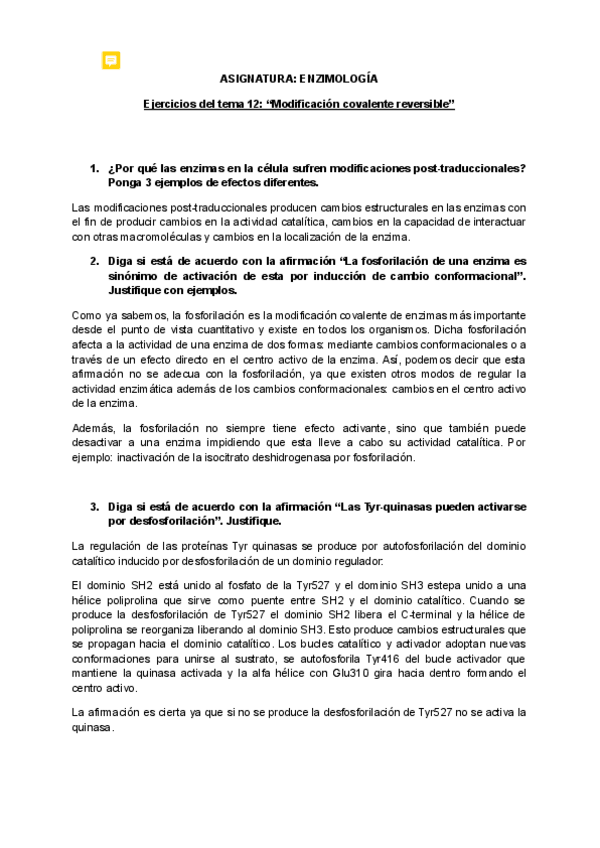 ASIGNATURA: ENZIMOLOGÍA

Ejercicios del tema 12: “Modificación covalente reversible”

1. ¿Por qué las enzimas en la célula sufren modificaciones post-traduccionales? Ponga 3 ejemplos de efectos diferentes.

Las modificaciones post-traduccionales producen cambios estructurales en las enzimas con el fin de producir cambios en la actividad catalítica, cambios en la capacidad de interactuar con otras macromoléculas y cambios en la localización de la enzima.

2. Diga si está de acuerdo con la afirmación “La fosforilación de una enzima es sinónimo de activación de esta por inducción de cambio conformacional”. Justifique con ejemplos.

Como ya sabemos, la fosforilación es la modificación covalente de enzimas más importante desde el punto de vista cuantitativo y existe en todos los organismos. Dicha fosforilación afecta a la actividad de una enzima de dos formas: mediante cambios conformacionales o a través de un efecto directo en el centro activo de la enzima. Así, podemos decir que esta afirmación no se adecua con la fosforilación, ya que existen otros modos de regular la actividad enzimática además de los cambios conformacionales: cambios en el centro activo de la enzima.

Además, la fosforilación no siempre tiene efecto activante, sino que también puede desactivar a una enzima impidiendo que esta lleve a cabo su actividad catalítica. Por ejemplo: inactivación de la isocitrato deshidrogenasa por fosforilación.

3. Diga si está de acuerdo con la afirmación “Las Tyr-quinasas pueden activarse por desfosforilación”. Justifique.

La regulación de las proteínas Tyr quinasas se produce por autofosforilación del dominio catalítico inducido por desfosforilación de un dominio regulador:

El dominio SH2 está unido al fosfato de la Tyr527 y el dominio SH3 estepa unido a una hélice poliprolina que sirve como puente entre SH2 y el dominio catalítico. Cuando se produce la desfosforilación de Tyr527 el dominio SH2 libera el C-terminal y la hélice de poliprolina se reorganiza liberando al dominio SH3. Esto produce cambios estructurales que se propagan hacia el dominio catalítico. Los bucles catalítico y activador adoptan nuevas conformaciones para unirse al sustrato, se autofosforila Tyr416 del bucle activador que mantiene la quinasa activada y la alfa hélice con Glu310 gira hacia dentro formando el centro activo.

La afirmación es cierta ya que si no se produce la desfosforilación de Tyr527 no se activa la quinasa.